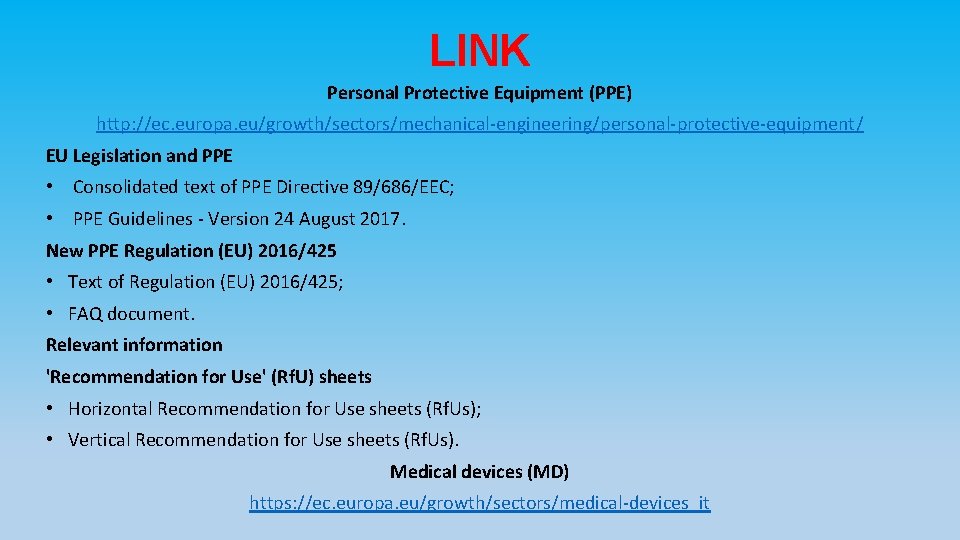 LINK

Personal Protective Equipment (PPE)

http://ec.europa.eu/growth/sectors/mechanical-engineering/personal-protective-equipment/

EU Legislation and PPE

• Consolidated text of PPE Directive 89/686/EEC;

• PPE Guidelines - Version 24 August 2017.

New PPE Regulation (EU) 2016/425

• Text of Regulation (EU) 2016/425;

• FAQ document.

Relevant information

'Recommendation for Use' (RfU) sheets

• Horizontal Recommendation for Use sheets (RfUs);

• Vertical Recommendation for Use sheets (RfUs).

Medical devices (MD)

https://ec.europa.eu/growth/sectors/medical-devices_it